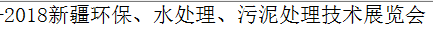 -2018新疆环保、水处理、污泥处理技术展览会